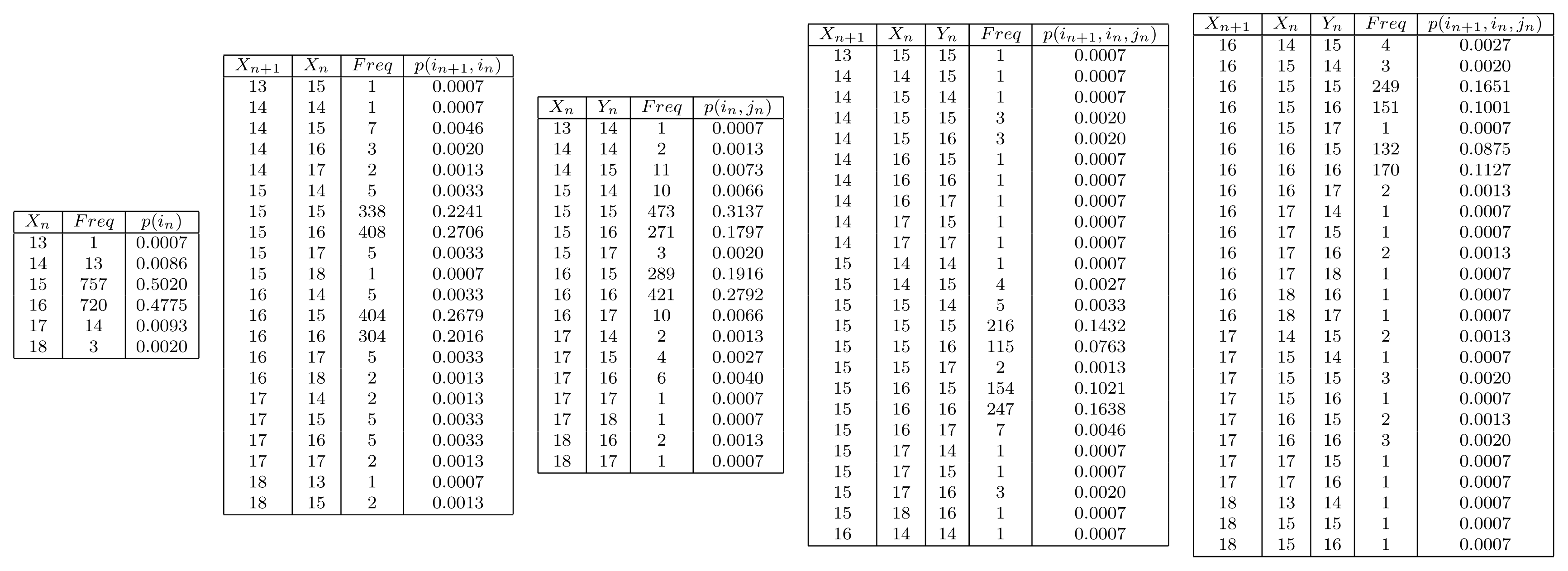 | $X_n$ | $Freq$ | $p(i_n)$ |
|---|---|---|
| 13 | 1 | 0.0007 |
| 14 | 13 | 0.0086 |
| 15 | 757 | 0.5020 |
| 16 | 720 | 0.4775 |
| 17 | 14 | 0.0093 |
| 18 | 3 | 0.0020 |

| $X_{n+1}$ | $X_n$ | $Freq$ | $p(i_{n+1}, i_n)$ |
|---|---|---|---|
| 13 | 15 | 1 | 0.0007 |
| 14 | 14 | 1 | 0.0007 |
| 14 | 15 | 7 | 0.0046 |
| 14 | 16 | 3 | 0.0020 |
| 14 | 17 | 2 | 0.0013 |
| 15 | 14 | 5 | 0.0033 |
| 15 | 15 | 338 | 0.2241 |
| 15 | 16 | 408 | 0.2706 |
| 15 | 17 | 5 | 0.0033 |
| 15 | 18 | 1 | 0.0007 |
| 16 | 14 | 5 | 0.0033 |
| 16 | 15 | 404 | 0.2679 |
| 16 | 16 | 304 | 0.2016 |
| 16 | 17 | 5 | 0.0033 |
| 16 | 18 | 2 | 0.0013 |
| 17 | 14 | 2 | 0.0013 |
| 17 | 15 | 5 | 0.0033 |
| 17 | 16 | 5 | 0.0033 |
| 17 | 17 | 2 | 0.0013 |
| 18 | 13 | 1 | 0.0007 |
| 18 | 15 | 2 | 0.0013 |

| $X_n$ | $Y_n$ | $Freq$ | $p(i_n, j_n)$ |
|---|---|---|---|
| 13 | 14 | 1 | 0.0007 |
| 14 | 14 | 2 | 0.0013 |
| 14 | 15 | 11 | 0.0073 |
| 15 | 14 | 10 | 0.0066 |
| 15 | 15 | 473 | 0.3137 |
| 15 | 16 | 271 | 0.1797 |
| 15 | 17 | 3 | 0.0020 |
| 16 | 15 | 289 | 0.1916 |
| 16 | 16 | 421 | 0.2792 |
| 16 | 17 | 10 | 0.0066 |
| 17 | 14 | 2 | 0.0013 |
| 17 | 15 | 4 | 0.0027 |
| 17 | 16 | 6 | 0.0040 |
| 17 | 17 | 1 | 0.0007 |
| 17 | 18 | 1 | 0.0007 |
| 18 | 16 | 2 | 0.0013 |
| 18 | 17 | 1 | 0.0007 |

| $X_{n+1}$ | $X_n$ | $Y_n$ | $Freq$ | $p(i_{n+1}, i_n, j_n)$ |
|---|---|---|---|---|
| 13 | 15 | 15 | 1 | 0.0007 |
| 14 | 14 | 15 | 1 | 0.0007 |
| 14 | 15 | 14 | 1 | 0.0007 |
| 14 | 15 | 15 | 3 | 0.0020 |
| 14 | 15 | 16 | 3 | 0.0020 |
| 14 | 16 | 15 | 1 | 0.0007 |
| 14 | 16 | 16 | 1 | 0.0007 |
| 14 | 16 | 17 | 1 | 0.0007 |
| 14 | 17 | 15 | 1 | 0.0007 |
| 14 | 17 | 17 | 1 | 0.0007 |
| 15 | 14 | 14 | 1 | 0.0007 |
| 15 | 14 | 15 | 4 | 0.0027 |
| 15 | 15 | 14 | 5 | 0.0033 |
| 15 | 15 | 15 | 216 | 0.1432 |
| 15 | 15 | 16 | 115 | 0.0763 |
| 15 | 15 | 17 | 2 | 0.0013 |
| 15 | 16 | 15 | 154 | 0.1021 |
| 15 | 16 | 16 | 247 | 0.1638 |
| 15 | 16 | 17 | 7 | 0.0046 |
| 15 | 17 | 14 | 1 | 0.0007 |
| 15 | 17 | 15 | 1 | 0.0007 |
| 15 | 17 | 16 | 3 | 0.0020 |
| 15 | 18 | 16 | 1 | 0.0007 |
| 16 | 14 | 14 | 1 | 0.0007 |

| $X_{n+1}$ | $X_n$ | $Y_n$ | $Freq$ | $p(i_{n+1}, i_n, j_n)$ |
|---|---|---|---|---|
| 16 | 14 | 15 | 4 | 0.0027 |
| 16 | 15 | 14 | 3 | 0.0020 |
| 16 | 15 | 15 | 249 | 0.1651 |
| 16 | 15 | 16 | 151 | 0.1001 |
| 16 | 15 | 17 | 1 | 0.0007 |
| 16 | 16 | 15 | 132 | 0.0875 |
| 16 | 16 | 16 | 170 | 0.1127 |
| 16 | 16 | 17 | 2 | 0.0013 |
| 16 | 17 | 14 | 1 | 0.0007 |
| 16 | 17 | 15 | 1 | 0.0007 |
| 16 | 17 | 16 | 2 | 0.0013 |
| 16 | 17 | 18 | 1 | 0.0007 |
| 16 | 18 | 16 | 1 | 0.0007 |
| 16 | 18 | 17 | 1 | 0.0007 |
| 17 | 14 | 15 | 2 | 0.0013 |
| 17 | 15 | 14 | 1 | 0.0007 |
| 17 | 15 | 15 | 3 | 0.0020 |
| 17 | 15 | 16 | 1 | 0.0007 |
| 17 | 16 | 15 | 2 | 0.0013 |
| 17 | 16 | 16 | 3 | 0.0020 |
| 17 | 17 | 15 | 1 | 0.0007 |
| 17 | 17 | 16 | 1 | 0.0007 |
| 18 | 13 | 14 | 1 | 0.0007 |
| 18 | 15 | 15 | 1 | 0.0007 |
| 18 | 15 | 16 | 1 | 0.0007 |